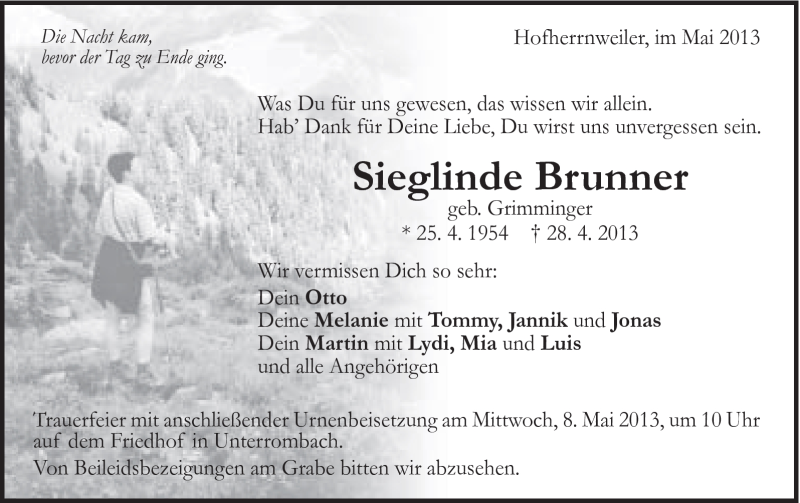 Die Nacht kam,
bevor der Tag zu Ende ging.

Hofherrnweiler, im Mai 2013

Was Du für uns gewesen, das wissen wir allein.
Hab' Dank für Deine Liebe, Du wirst uns unvergessen sein.

Sieglinde Brunner
geb. Grimminger
* 25. 4. 1954 † 28. 4. 2013

Wir vermissen Dich so sehr:
Dein Otto
Deine Melanie mit Tommy, Jannik und Jonas
Dein Martin mit Lydi, Mia und Luis
und alle Angehörigen

Trauerfeier mit anschließender Urnenbeisetzung am Mittwoch, 8. Mai 2013, um 10 Uhr auf dem Friedhof in Unterrombach.

Von Beileidsbezeigungen am Grabe bitten wir abzusehen.